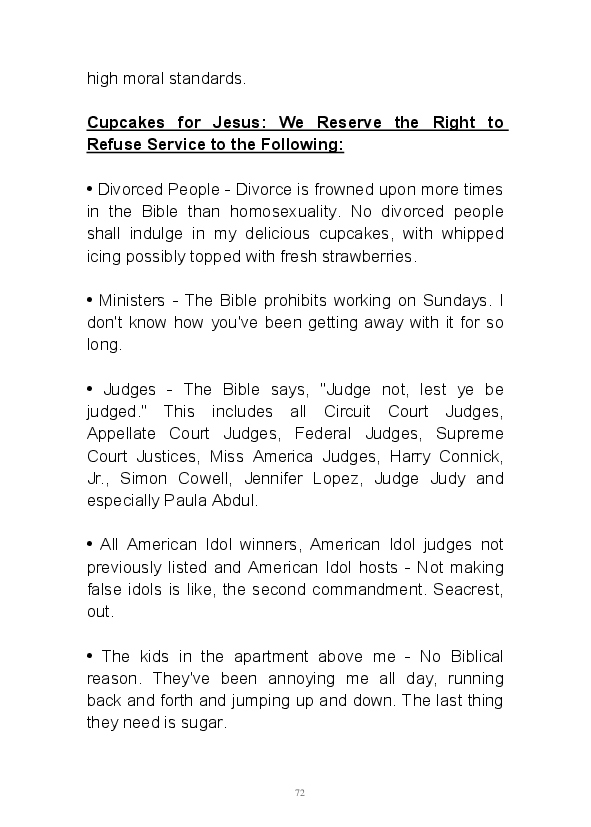 high moral standards.

Cupcakes for Jesus: We Reserve the Right to Refuse Service to the Following:

• Divorced People - Divorce is frowned upon more times in the Bible than homosexuality. No divorced people shall indulge in my delicious cupcakes, with whipped icing possibly topped with fresh strawberries.

• Ministers - The Bible prohibits working on Sundays. I don't know how you've been getting away with it for so long.

• Judges - The Bible says, "Judge not, lest ye be judged." This includes all Circuit Court Judges, Appellate Court Judges, Federal Judges, Supreme Court Justices, Miss America Judges, Harry Connick, Jr., Simon Cowell, Jennifer Lopez, Judge Judy and especially Paula Abdul.

• All American Idol winners, American Idol judges not previously listed and American Idol hosts - Not making false idols is like, the second commandment. Seacrest, out.

• The kids in the apartment above me - No Biblical reason. They've been annoying me all day, running back and forth and jumping up and down. The last thing they need is sugar.

72